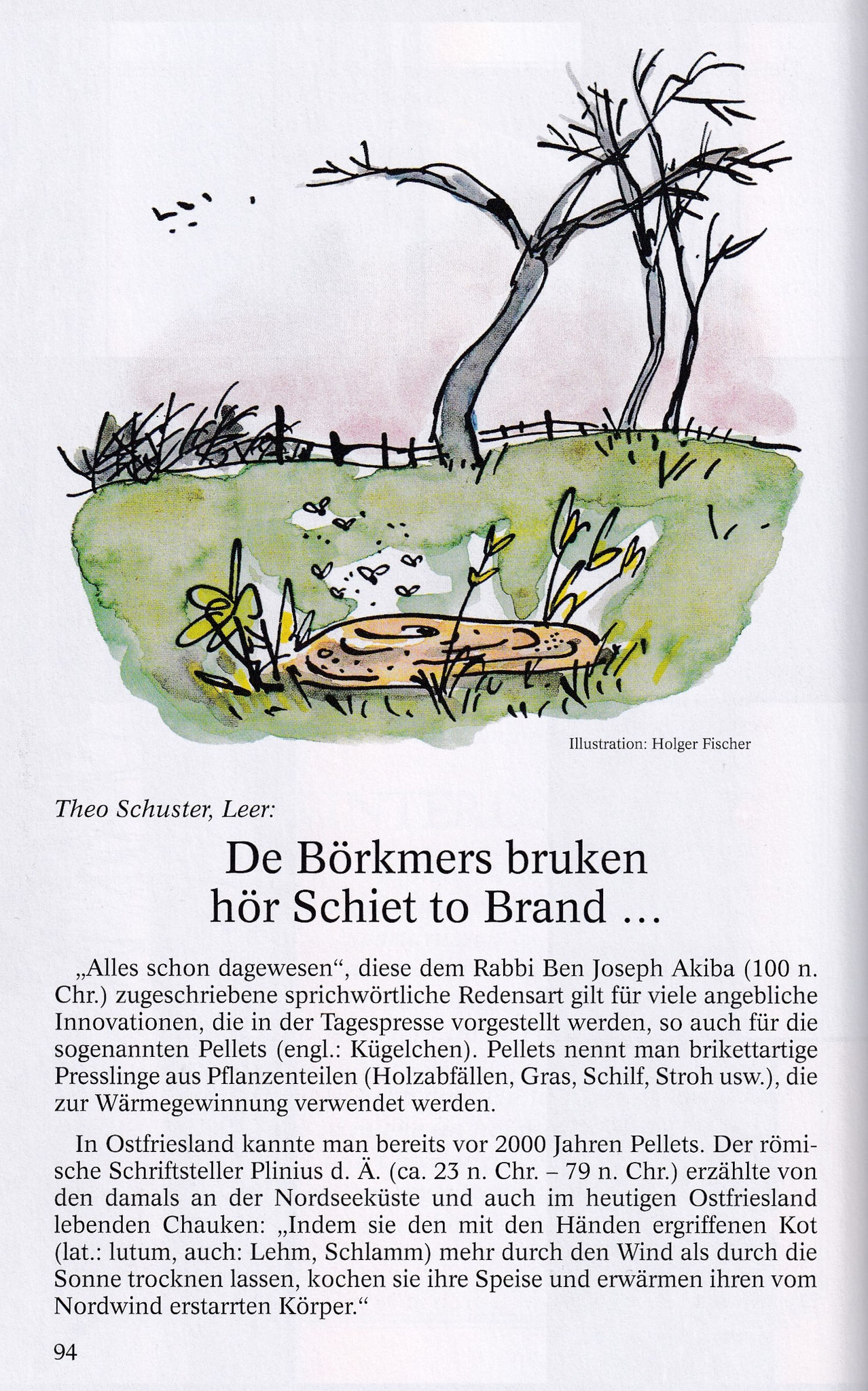 Illustration: Holger Fischer

Theo Schuster, Leer:

De Börkmers bruken hör Schiet to Brand ...

„Alles schon dagewesen“, diese dem Rabbi Ben Joseph Akiba (100 n. Chr.) zugeschriebene sprichwörtliche Redensart gilt für viele angebliche Innovationen, die in der Tagespresse vorgestellt werden, so auch für die sogenannten Pellets (engl.: Kügelchen). Pellets nennt man brikettartige Presslinge aus Pflanzenteilen (Holzabfällen, Gras, Schilf, Stroh usw.), die zur Wärmegewinnung verwendet werden.

In Ostfriesland kannte man bereits vor 2000 Jahren Pellets. Der römische Schriftsteller Plinius d. Ä. (ca. 23 n. Chr. – 79 n. Chr.) erzählte von den damals an der Nordseeküste und auch im heutigen Ostfriesland lebenden Chauken: „Indem sie den mit den Händen ergriffenen Kot (lat.: lutum, auch: Lehm, Schlamm) mehr durch den Wind als durch die Sonne trocknen lassen, kochen sie ihre Speise und erwärmen ihren vom Nordwind erstarrten Körper.“

94